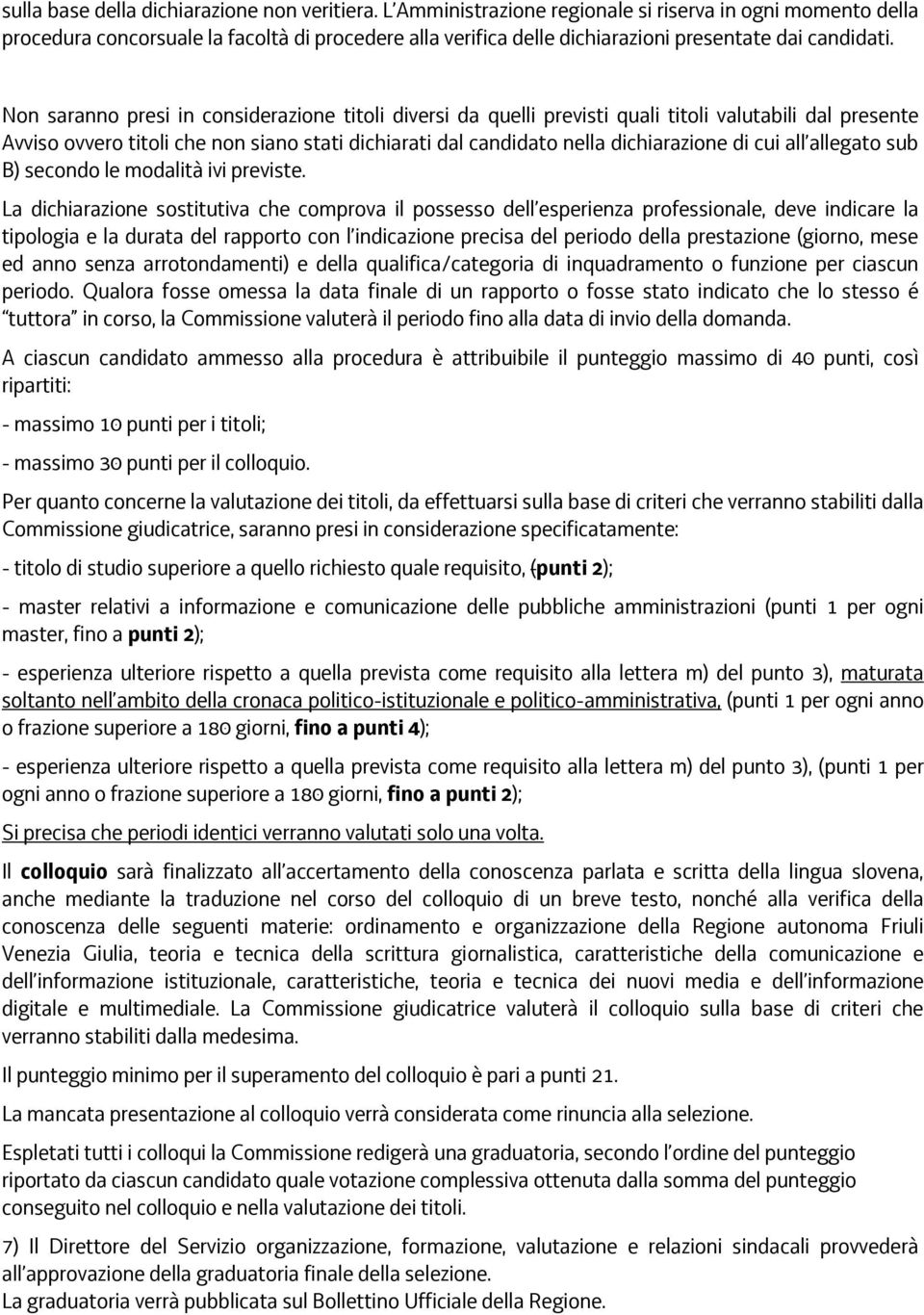 sulla base della dichiarazione non veritiera. L'Amministrazione regionale si riserva in ogni momento della procedura concorsuale la facoltà di procedere alla verifica delle dichiarazioni presentate dai candidati.

Non saranno presi in considerazione titoli diversi da quelli previsti quali titoli valutabili dal presente Avviso ovvero titoli che non siano stati dichiarati dal candidato nella dichiarazione di cui all'allegato sub B) secondo le modalità ivi previste.

La dichiarazione sostitutiva che comprova il possesso dell'esperienza professionale, deve indicare la tipologia e la durata del rapporto con l'indicazione precisa del periodo della prestazione (giorno, mese ed anno senza arrotondamenti) e della qualifica/categoria di inquadramento o funzione per ciascun periodo. Qualora fosse omessa la data finale di un rapporto o fosse stato indicato che lo stesso é "tuttora" in corso, la Commissione valuterà il periodo fino alla data di invio della domanda.

A ciascun candidato ammesso alla procedura è attribuibile il punteggio massimo di 40 punti, così ripartiti:

- massimo 10 punti per i titoli;

- massimo 30 punti per il colloquio.

Per quanto concerne la valutazione dei titoli, da effettuarsi sulla base di criteri che verranno stabiliti dalla Commissione giudicatrice, saranno presi in considerazione specificatamente:

- titolo di studio superiore a quello richiesto quale requisito, (punti 2);

- master relativi a informazione e comunicazione delle pubbliche amministrazioni (punti 1 per ogni master, fino a punti 2);

- esperienza ulteriore rispetto a quella prevista come requisito alla lettera m) del punto 3), maturata soltanto nell'ambito della cronaca politico-istituzionale e politico-amministrativa, (punti 1 per ogni anno o frazione superiore a 180 giorni, fino a punti 4);

- esperienza ulteriore rispetto a quella prevista come requisito alla lettera m) del punto 3), (punti 1 per ogni anno o frazione superiore a 180 giorni, fino a punti 2);

Si precisa che periodi identici verranno valutati solo una volta.

Il colloquio sarà finalizzato all'accertamento della conoscenza parlata e scritta della lingua slovena, anche mediante la traduzione nel corso del colloquio di un breve testo, nonché alla verifica della conoscenza delle seguenti materie: ordinamento e organizzazione della Regione autonoma Friuli Venezia Giulia, teoria e tecnica della scrittura giornalistica, caratteristiche della comunicazione e dell'informazione istituzionale, caratteristiche, teoria e tecnica dei nuovi media e dell'informazione digitale e multimediale. La Commissione giudicatrice valuterà il colloquio sulla base di criteri che verranno stabiliti dalla medesima.

Il punteggio minimo per il superamento del colloquio è pari a punti 21.

La mancata presentazione al colloquio verrà considerata come rinuncia alla selezione.

Espletati tutti i colloqui la Commissione redigerà una graduatoria, secondo l'ordine del punteggio riportato da ciascun candidato quale votazione complessiva ottenuta dalla somma del punteggio conseguito nel colloquio e nella valutazione dei titoli.

7) Il Direttore del Servizio organizzazione, formazione, valutazione e relazioni sindacali provvederà all'approvazione della graduatoria finale della selezione.
La graduatoria verrà pubblicata sul Bollettino Ufficiale della Regione.